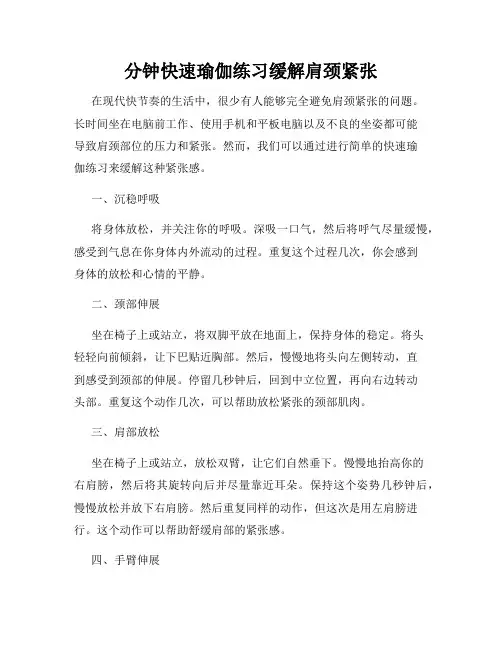 分钟快速瑜伽练习缓解肩颈紧张

在现代快节奏的生活中，很少有人能够完全避免肩颈紧张的问题。长时间坐在电脑前工作、使用手机和平板电脑以及不良的坐姿都可能导致肩颈部位的压力和紧张。然而，我们可以通过进行简单的快速瑜伽练习来缓解这种紧张感。

一、沉稳呼吸

将身体放松，并关注你的呼吸。深吸一口气，然后将呼气尽量缓慢，感受到气息在你身体内外流动的过程。重复这个过程几次，你会感到身体的放松和心情的平静。

二、颈部伸展

坐在椅子上或站立，将双脚平放在地面上，保持身体的稳定。将头轻轻向前倾斜，让下巴贴近胸部。然后，慢慢地将头向左侧转动，直到感受到颈部的伸展。停留几秒钟后，回到中立位置，再向右边转动头部。重复这个动作几次，可以帮助放松紧张的颈部肌肉。

三、肩部放松

坐在椅子上或站立，放松双臂，让它们自然垂下。慢慢地抬高你的右肩膀，然后将其旋转向后并尽量靠近耳朵。保持这个姿势几秒钟后，慢慢放松并放下右肩膀。然后重复同样的动作，但这次是用左肩膀进行。这个动作可以帮助舒缓肩部的紧张感。

四、手臂伸展